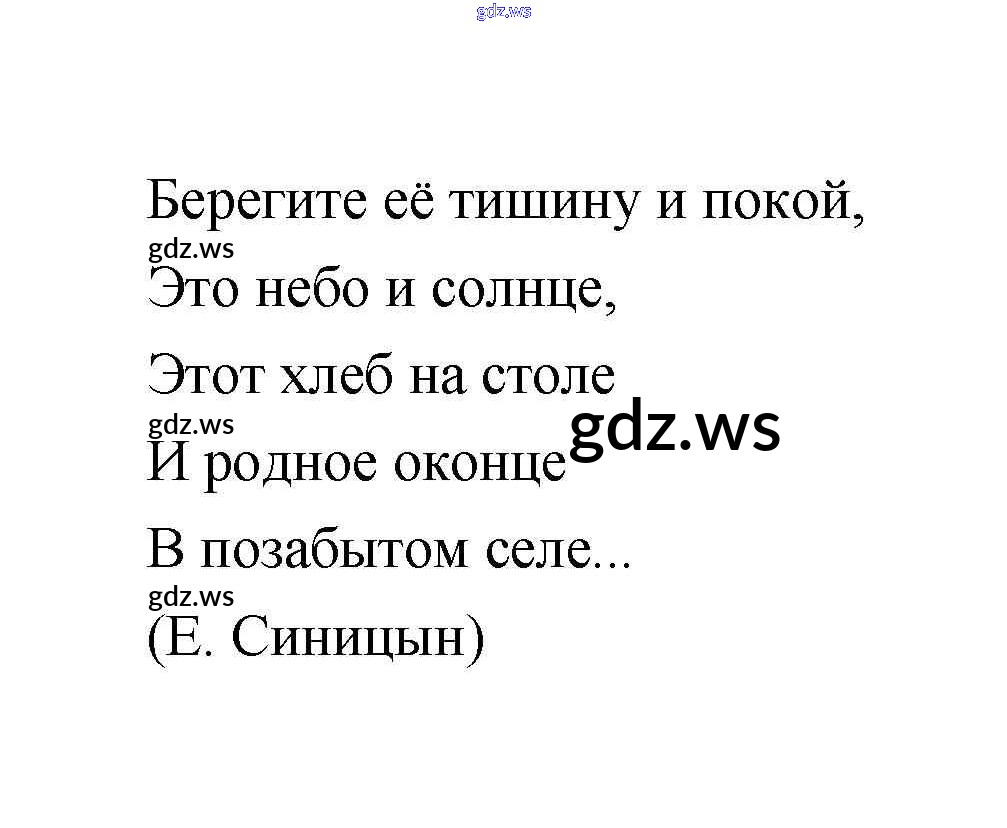 Берегите её тишину и покой,
Это небо и солнце,
Этот хлеб на столе
И родное оконце
В позабытом селе...
(Е. Синицын)

gdz.ws